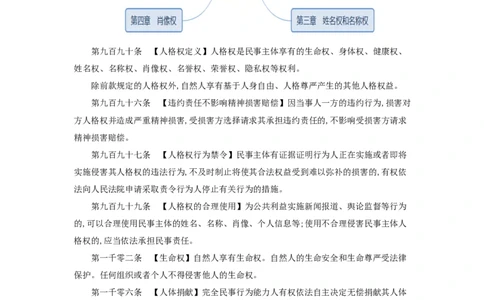 第四章　肖像权

第三章　姓名权和名称权

第九百九十条　【人格权定义】人格权是民事主体享有的生命权、身体权、健康权、姓名权、名称权、肖像权、名誉权、荣誉权、隐私权等权利。

除前款规定的人格权外,自然人享有基于人身自由、人格尊严产生的其他人格权益。

第九百九十六条　【违约责任不影响精神损害赔偿】因当事人一方的违约行为,损害对方人格权并造成严重精神损害,受损害方选择请求其承担违约责任的,不影响受损害方请求精神损害赔偿。

第九百九十七条　【人格权行为禁令】民事主体有证据证明行为人正在实施或者即将实施侵害其人格权的违法行为,不及时制止将使其合法权益受到难以弥补的损害的,有权依法向人民法院申请采取责令行为人停止有关行为的措施。

第九百九十九条　【人格权的合理使用】为公共利益实施新闻报道、舆论监督等行为的,可以合理使用民事主体的姓名、名称、肖像、个人信息等;使用不合理侵害民事主体人格权的,应当依法承担民事责任。

第一千零二条　【生命权】自然人享有生命权。自然人的生命安全和生命尊严受法律保护。任何组织或者个人不得侵害他人的生命权。

第一千零六条　【人体捐献】完全民事行为能力人有权依法自主决定无偿捐献其人体